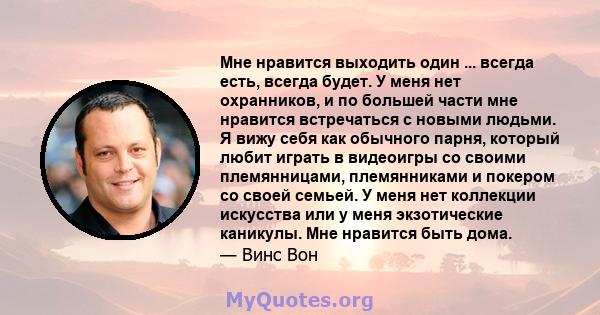 Мне нравится выходить один ... всегда есть, всегда будет. У меня нет охранников, и по большей части мне нравится встречаться с новыми людьми. Я вижу себя как обычного парня, который любит играть в видеоигры со своими племянницами, племянниками и покером со своей семьей. У меня нет коллекции искусства или у меня экзотические каникулы. Мне нравится быть дома.
— Винс Вон

MyQuotes.org